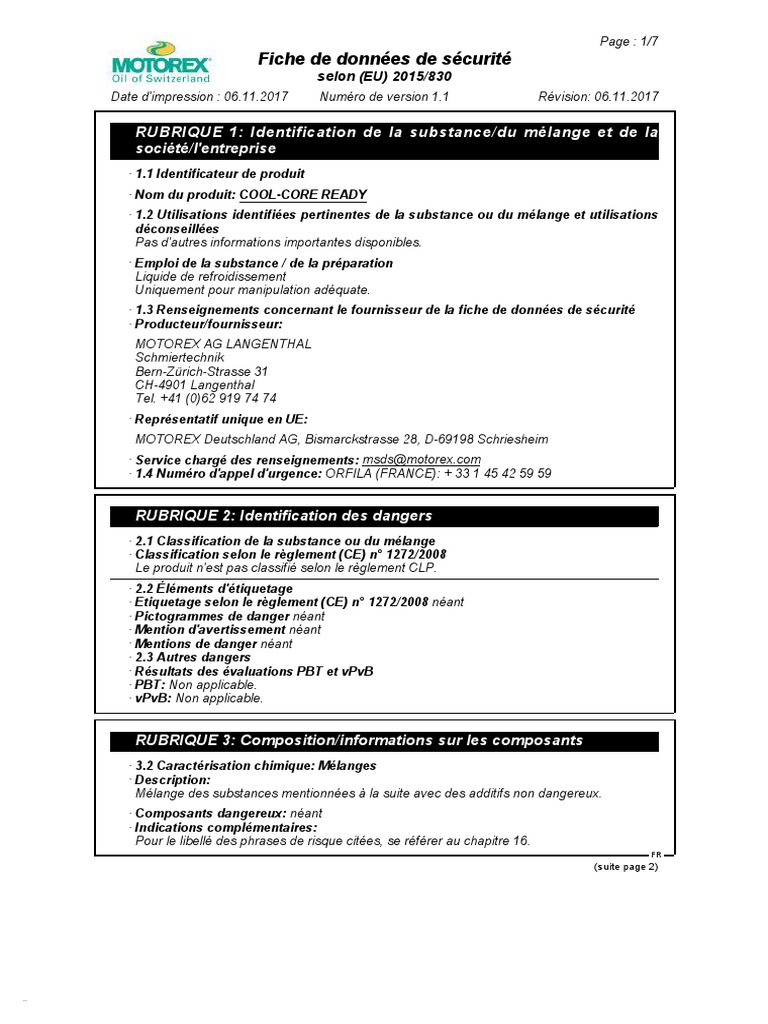 Page : 1/7

MOTOREX
Oil of Switzerland

Fiche de données de sécurité
selon (EU) 2015/830

Date d'impression : 06.11.2017 Numéro de version 1.1 Révision: 06.11.2017

RUBRIQUE 1: Identification de la substance/du mélange et de la société/l'entreprise

· 1.1 Identificateur de produit

· Nom du produit: COOL-CORE READY

· 1.2 Utilisations identifiées pertinentes de la substance ou du mélange et utilisations déconseillées
Pas d'autres informations importantes disponibles.

· Emploi de la substance / de la préparation
Liquide de refroidissement
Uniquement pour manipulation adéquate.

· 1.3 Renseignements concernant le fournisseur de la fiche de données de sécurité
· Producteur/fournisseur:
MOTOREX AG LANGENTHAL
Schmiertechnik
Bern-Zürich-Strasse 31
CH-4901 Langenthal
Tel. +41 (0)62 919 74 74

· Représentatif unique en UE:
MOTOREX Deutschland AG, Bismarckstrasse 28, D-69198 Schriesheim

· Service chargé des renseignements: msds@motorex.com
· 1.4 Numéro d'appel d'urgence: ORFILA (FRANCE): + 33 1 45 42 59 59

RUBRIQUE 2: Identification des dangers

· 2.1 Classification de la substance ou du mélange
· Classification selon le règlement (CE) n° 1272/2008
Le produit n'est pas classifié selon le règlement CLP.

· 2.2 Éléments d'étiquetage
· Etiquetage selon le règlement (CE) n° 1272/2008 néant
· Pictogrammes de danger néant
· Mention d'avertissement néant
· Mentions de danger néant
· 2.3 Autres dangers
· Résultats des évaluations PBT et vPvB
· PBT: Non applicable.
· vPvB: Non applicable.

RUBRIQUE 3: Composition/informations sur les composants

· 3.2 Caractérisation chimique: Mélanges
· Description:
Mélange des substances mentionnées à la suite avec des additifs non dangereux.

· Composants dangereux: néant
· Indications complémentaires:
Pour le libellé des phrases de risque citées, se référer au chapitre 16.

FR

(suite page 2)